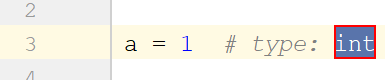 2

3 a = 1 # type: int

4